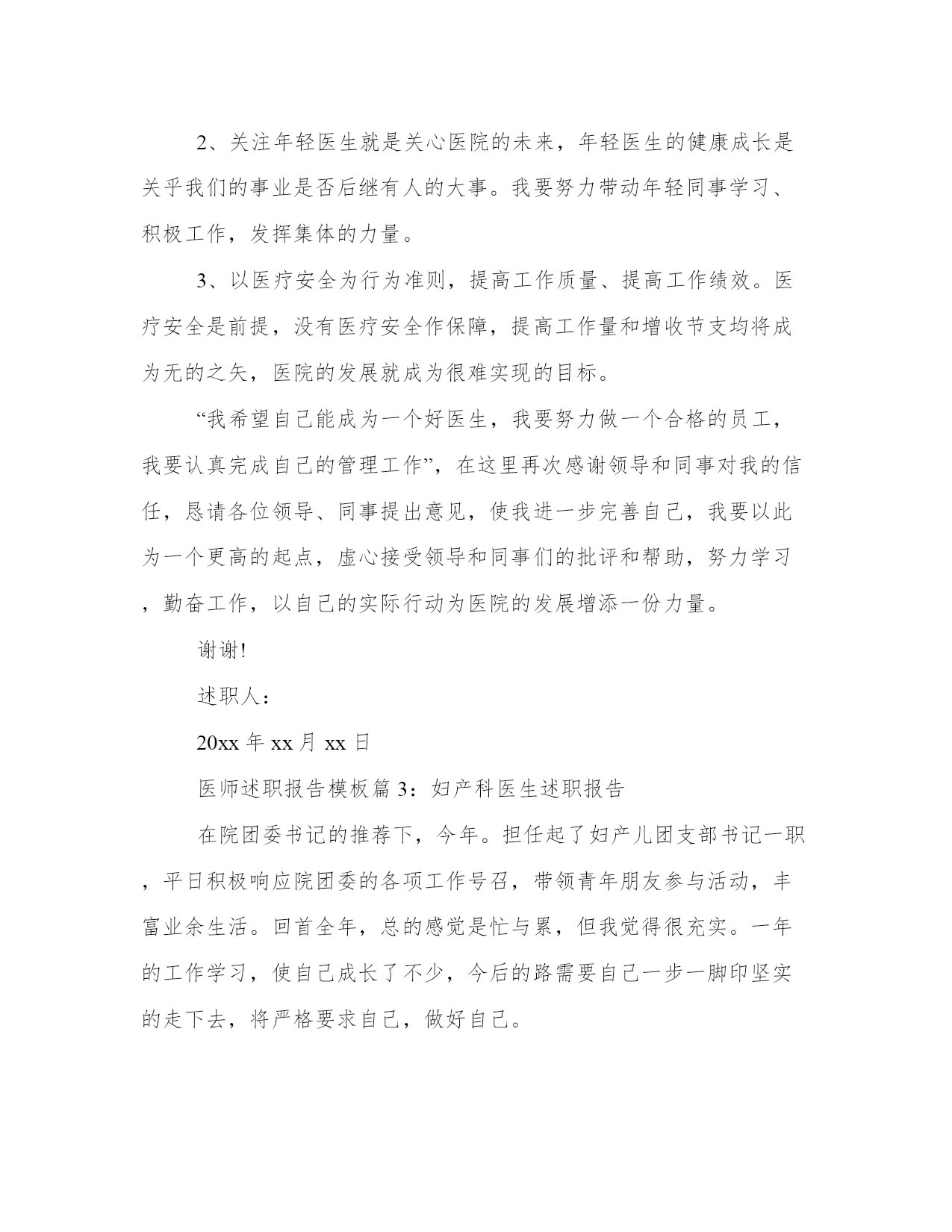 2、关注年轻医生就是关心医院的未来，年轻医生的健康成长是关乎我们的事业是否后继有人的大事。我要努力带动年轻同事学习、积极工作，发挥集体的力量。

3、以医疗安全为行为准则，提高工作质量、提高工作绩效。医疗安全是前提，没有医疗安全作保障，提高工作量和增收节支均将成为无的之矢，医院的发展就成为很难实现的目标。

“我希望自己能成为一个好医生，我要努力做一个合格的员工，我要认真完成自己的管理工作”，在这里再次感谢领导和同事对我的信任，恳请各位领导、同事提出意见，使我进一步完善自己，我要以此为一个更高的起点，虚心接受领导和同事们的批评和帮助，努力学习，勤奋工作，以自己的实际行动为医院的发展增添一份力量。

谢谢!

述职人：

20xx 年 xx 月 xx 日

医师述职报告模板篇 3：妇产科医生述职报告

在院团委书记的推荐下，今年。担任起了妇产儿团支部书记一职，平日积极响应院团委的各项工作号召，带领青年朋友参与活动，丰富业余生活。回首全年，总的感觉是忙与累，但我觉得很充实。一年的工作学习，使自己成长了不少，今后的路需要自己一步一脚印坚实的走下去，将严格要求自己，做好自己。